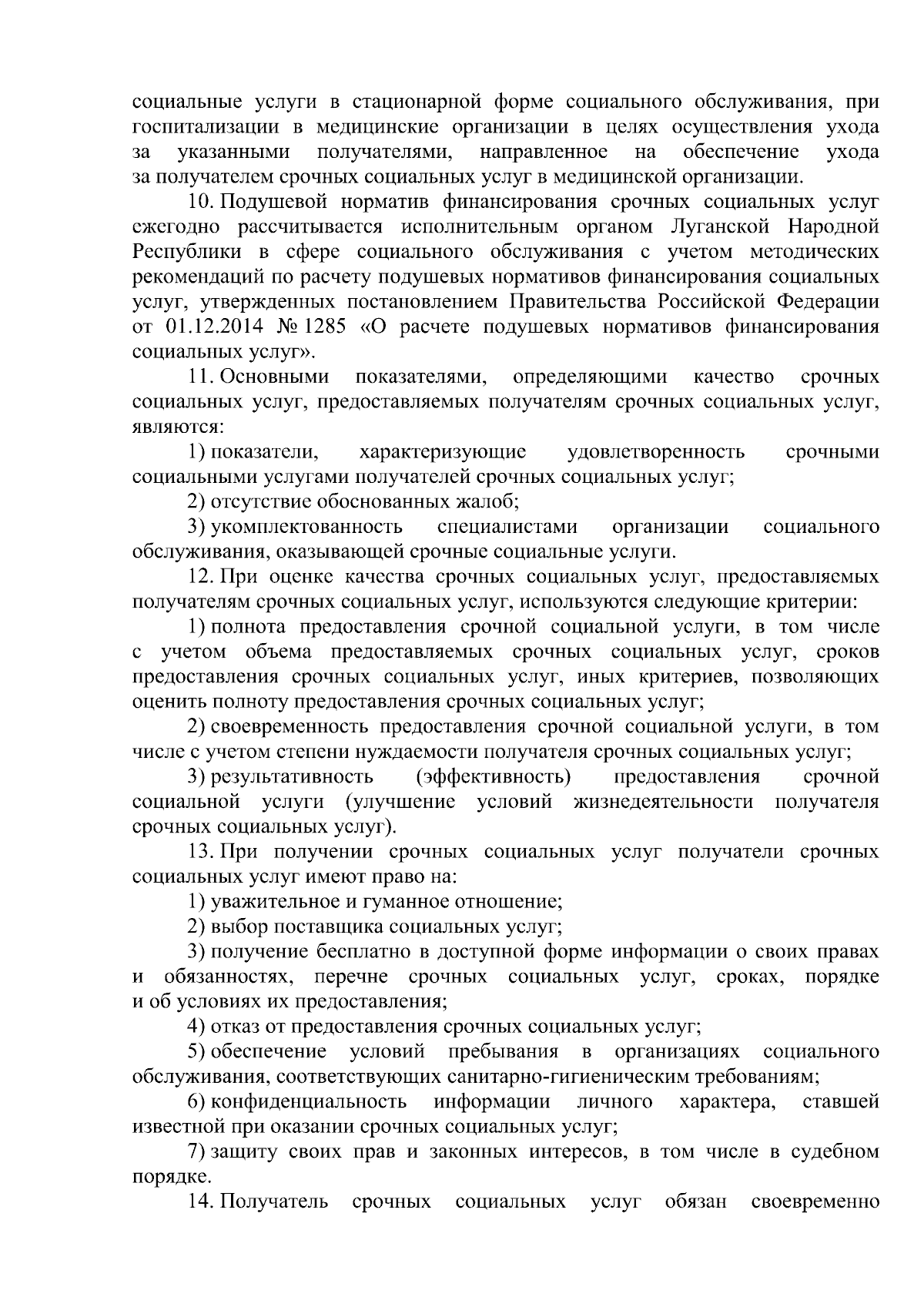 социальные услуги в стационарной форме социального обслуживания, при госпитализации в медицинские организации в целях осуществления ухода за указанными получателями, направленное на обеспечение ухода за получателем срочных социальных услуг в медицинской организации.

10. Подушевой норматив финансирования срочных социальных услуг ежегодно рассчитывается исполнительным органом Луганской Народной Республики в сфере социального обслуживания с учетом методических рекомендаций по расчету подушевых нормативов финансирования социальных услуг, утвержденных постановлением Правительства Российской Федерации от 01.12.2014 № 1285 «О расчете подушевых нормативов финансирования социальных услуг».

11. Основными показателями, определяющими качество срочных социальных услуг, предоставляемых получателям срочных социальных услуг, являются:

1) показатели, характеризующие удовлетворенность срочными социальными услугами получателей срочных социальных услуг;

2) отсутствие обоснованных жалоб;

3) укомплектованность специалистами организации социального обслуживания, оказывающей срочные социальные услуги.

12. При оценке качества срочных социальных услуг, предоставляемых получателям срочных социальных услуг, используются следующие критерии:

1) полнота предоставления срочной социальной услуги, в том числе с учетом объема предоставляемых срочных социальных услуг, сроков предоставления срочных социальных услуг, иных критериев, позволяющих оценить полноту предоставления срочных социальных услуг;

2) своевременность предоставления срочной социальной услуги, в том числе с учетом степени нуждаемости получателя срочных социальных услуг;

3) результативность (эффективность) предоставления срочной социальной услуги (улучшение условий жизнедеятельности получателя срочных социальных услуг).

13. При получении срочных социальных услуг получатели срочных социальных услуг имеют право на:

1) уважительное и гуманное отношение;

2) выбор поставщика социальных услуг;

3) получение бесплатно в доступной форме информации о своих правах и обязанностях, перечне срочных социальных услуг, сроках, порядке и об условиях их предоставления;

4) отказ от предоставления срочных социальных услуг;

5) обеспечение условий пребывания в организациях социального обслуживания, соответствующих санитарно-гигиеническим требованиям;

6) конфиденциальность информации личного характера, ставшей известной при оказании срочных социальных услуг;

7) защиту своих прав и законных интересов, в том числе в судебном порядке.

14. Получатель срочных социальных услуг обязан своевременно